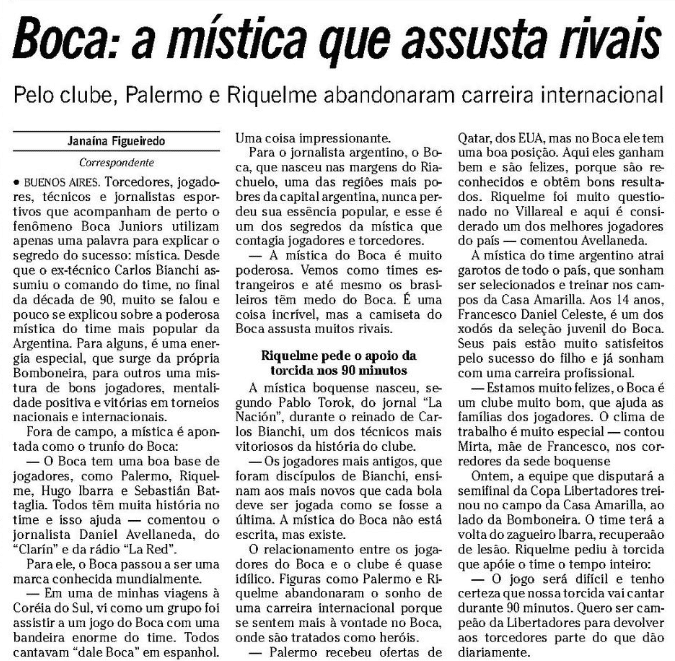 Boca: a mística que assusta rivais

Pelo clube, Palermo e Riquelme abandonaram carreira internacional

Janaína Figueiredo

Correspondente

• BUENOS AIRES. Torcedores, jogadores, técnicos e jornalistas esportivos que acompanham de perto o fenômeno Boca Juniors utilizam apenas uma palavra para explicar o segredo do sucesso: mística. Desde que o ex-técnico Carlos Bianchi assumiu o comando do time, no final da década de 90, muito se falou e pouco se explicou sobre a poderosa mística do time mais popular da Argentina. Para alguns, é uma energia especial, que surge da própria Bomboneira, para outros uma mistura de bons jogadores, mentalidade positiva e vitórias em torneios nacionais e internacionais.

Fora de campo, a mística é apontada como o trunfo do Boca:

— O Boca tem uma boa base de jogadores, como Palermo, Riquelme, Hugo Ibarra e Sebastián Battaglia. Todos têm muita história no time e isso ajuda — comentou o jornalista Daniel Avellaneda, do "Clarín" e da rádio "La Red".

Para ele, o Boca passou a ser uma marca conhecida mundialmente.

— Em uma de minhas viagens à Coréia do Sul, vi como um grupo foi assistir a um jogo do Boca com uma bandeira enorme do time. Todos cantavam "dale Boca" em espanhol. Uma coisa impressionante.

Para o jornalista argentino, o Boca, que nasceu nas margens do Riachuelo, uma das regiões mais pobres da capital argentina, nunca perdeu sua essência popular, e esse é um dos segredos da mística que contagia jogadores e torcedores.

— A mística do Boca é muito poderosa. Vemos como times estrangeiros e até mesmo os brasileiros têm medo do Boca. É uma coisa incrível, mas a camiseta do Boca assusta muitos rivais.

Riquelme pede o apoio da torcida nos 90 minutos

A mística boquense nasceu, segundo Pablo Torok, do jornal "La Nación", durante o reinado de Carlos Bianchi, um dos técnicos mais vitoriosos da história do clube.

— Os jogadores mais antigos, que foram discípulos de Bianchi, ensinam aos mais novos que cada bola deve ser jogada como se fosse a última. A mística do Boca não está escrita, mas existe.

O relacionamento entre os jogadores do Boca e o clube é quase idílico. Figuras como Palermo e Riquelme abandonaram o sonho de uma carreira internacional porque se sentem mais à vontade no Boca, onde são tratados como heróis.

— Palermo recebeu ofertas de Qatar, dos EUA, mas no Boca ele tem uma boa posição. Aqui eles ganham bem e são felizes, porque são reconhecidos e obtêm bons resultados. Riquelme foi muito questionado no Villareal e aqui é considerado um dos melhores jogadores do país — comentou Avellaneda.

A mística do time argentino atrai garotos de todo o país, que sonham ser selecionados e treinar nos campos da Casa Amarilla. Aos 14 anos, Francesco Daniel Celeste, é um dos xodós da seleção juvenil do Boca. Seus pais estão muito satisfeitos pelo sucesso do filho e já sonham com uma carreira profissional.

— Estamos muito felizes, o Boca é um clube muito bom, que ajuda as famílias dos jogadores. O clima de trabalho é muito especial — contou Mirta, mãe de Francesco, nos corredores da sede boquense

Ontem, a equipe que disputará a semifinal da Copa Libertadores treinou no campo da Casa Amarilla, ao lado da Bomboneira. O time terá a volta do zagueiro Ibarra, recuperaão de lesão. Riquelme pediu à torcida que apóie o time o tempo inteiro:

— O jogo será difícil e tenho certeza que nossa torcida vai cantar durante 90 minutos. Quero ser campeão da Libertadores para devolver aos torcedores parte do que dão diariamente.